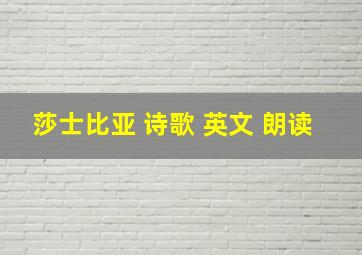 莎士比亚 诗歌 英文 朗读